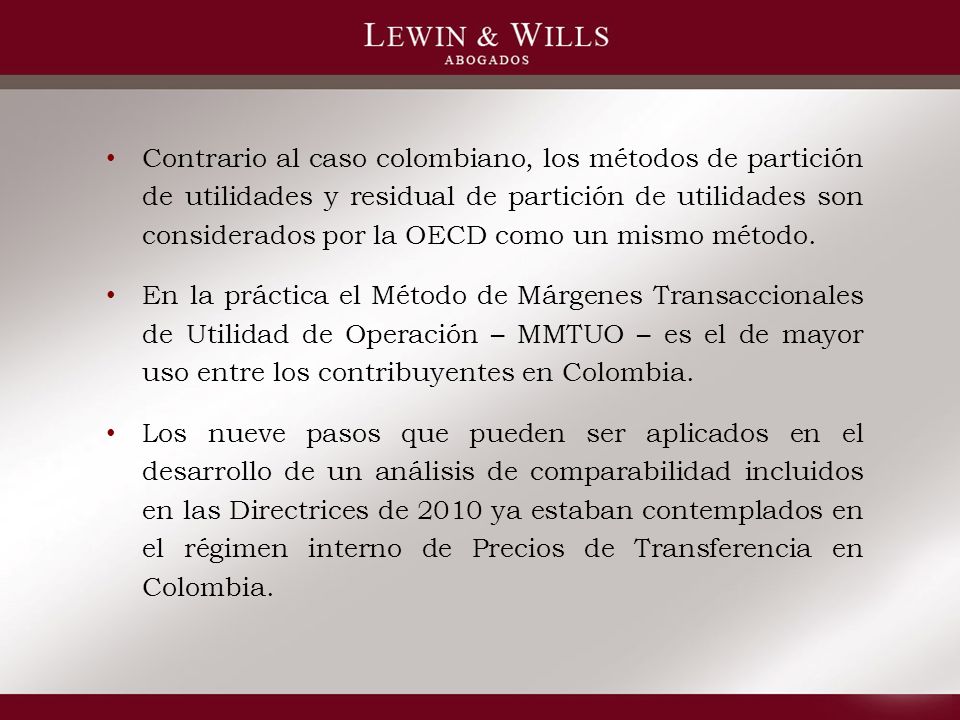 LEWIN & WILLS
ABOGADOS

• Contrario al caso colombiano, los métodos de partición de utilidades y residual de partición de utilidades son considerados por la OECD como un mismo método.

• En la práctica el Método de Márgenes Transaccionales de Utilidad de Operación – MMTUO – es el de mayor uso entre los contribuyentes en Colombia.

• Los nueve pasos que pueden ser aplicados en el desarrollo de un análisis de comparabilidad incluidos en las Directrices de 2010 ya estaban contemplados en el régimen interno de Precios de Transferencia en Colombia.